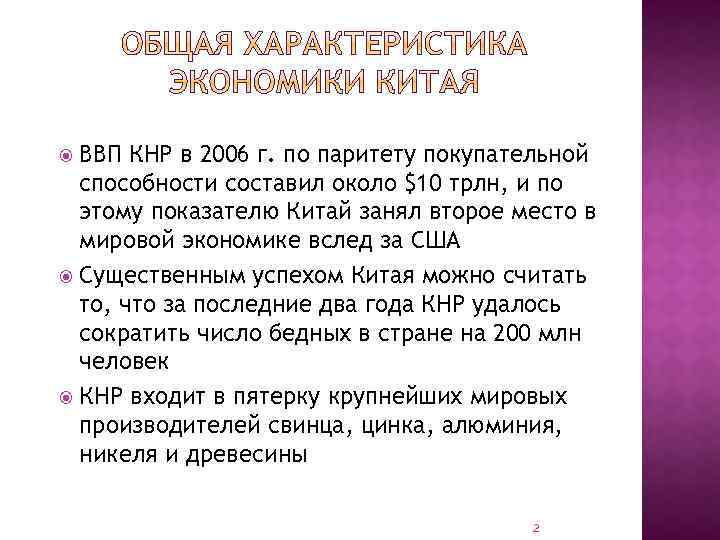 ОБЩАЯ ХАРАКТЕРИСТИКА ЭКОНОМИКИ КИТАЯ

• ВВП КНР в 2006 г. по паритету покупательной способности составил около $10 трлн, и по этому показателю Китай занял второе место в мировой экономике вслед за США
• Существенным успехом Китая можно считать то, что за последние два года КНР удалось сократить число бедных в стране на 200 млн человек
• КНР входит в пятерку крупнейших мировых производителей свинца, цинка, алюминия, никеля и древесины

2